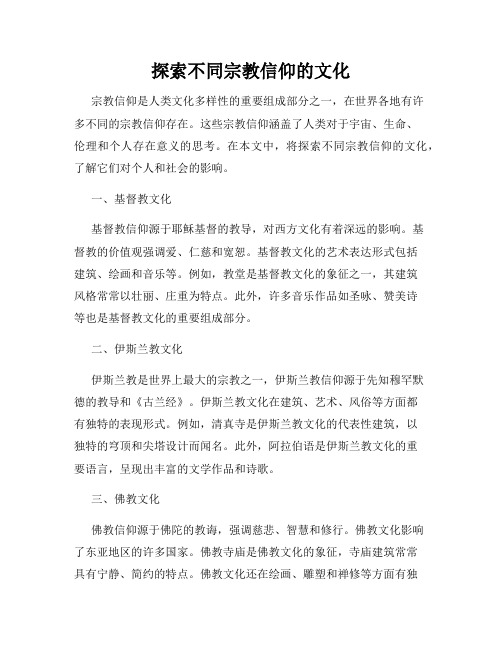 探索不同宗教信仰的文化

宗教信仰是人类文化多样性的重要组成部分之一，在世界各地有许多不同的宗教信仰存在。这些宗教信仰涵盖了人类对于宇宙、生命、伦理和个人存在意义的思考。在本文中，将探索不同宗教信仰的文化，了解它们对个人和社会的影响。

一、基督教文化

基督教信仰源于耶稣基督的教导，对西方文化有着深远的影响。基督教的价值观强调爱、仁慈和宽恕。基督教文化的艺术表达形式包括建筑、绘画和音乐等。例如，教堂是基督教文化的象征之一，其建筑风格常常以壮丽、庄重为特点。此外，许多音乐作品如圣咏、赞美诗等也是基督教文化的重要组成部分。

二、伊斯兰教文化

伊斯兰教是世界上最大的宗教之一，伊斯兰教信仰源于先知穆罕默德的教导和《古兰经》。伊斯兰教文化在建筑、艺术、风俗等方面都有独特的表现形式。例如，清真寺是伊斯兰教文化的代表性建筑，以独特的穹顶和尖塔设计而闻名。此外，阿拉伯语是伊斯兰教文化的重要语言，呈现出丰富的文学作品和诗歌。

三、佛教文化

佛教信仰源于佛陀的教诲，强调慈悲、智慧和修行。佛教文化影响了东亚地区的许多国家。佛教寺庙是佛教文化的象征，寺庙建筑常常具有宁静、简约的特点。佛教文化还在绘画、雕塑和禅修等方面有独